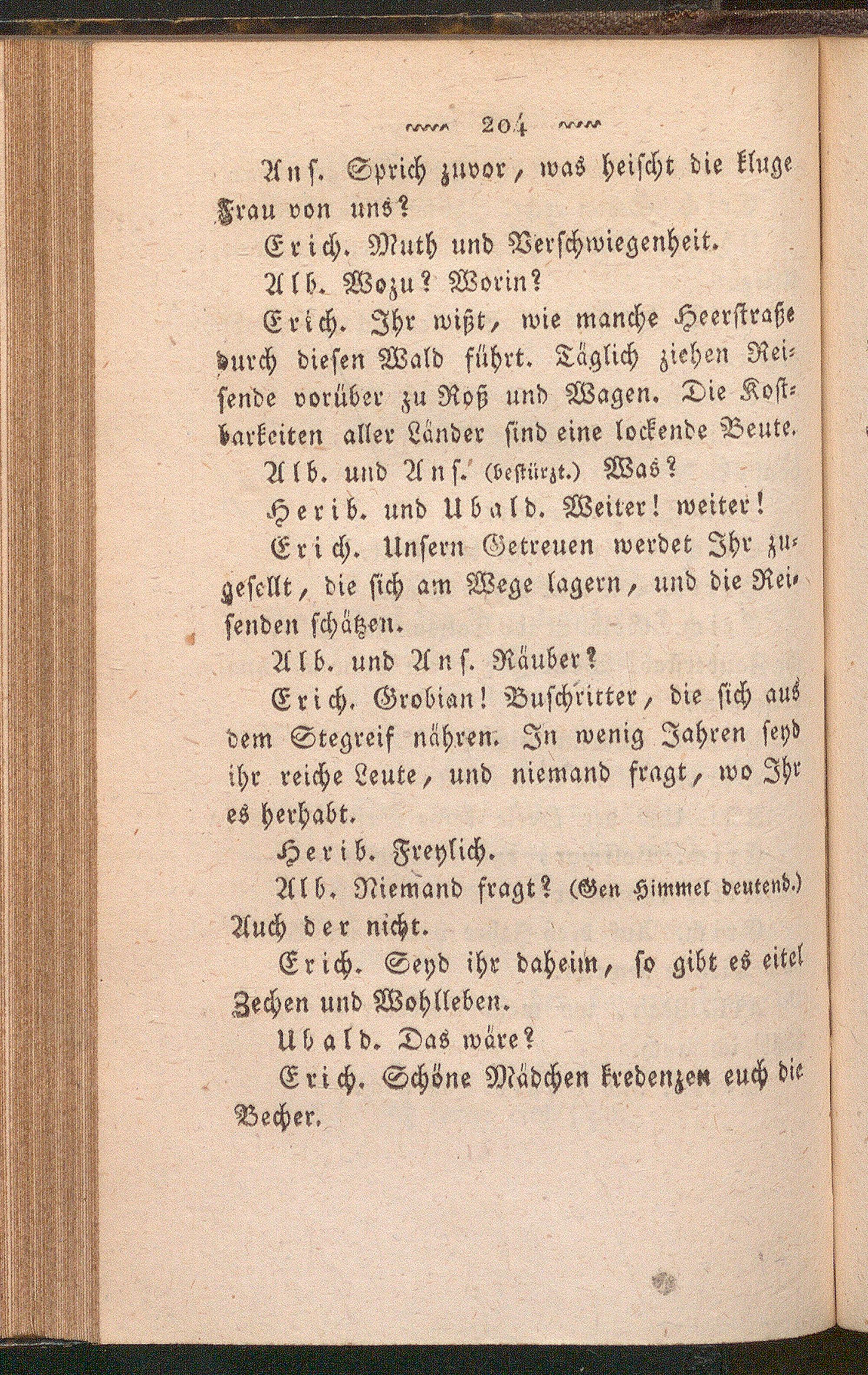 204

Ans. Sprich zuvor, was heischt die kluge Frau von uns?

Erich. Muth und Verschwiegenheit.

Alb. Wozu? Worin?

Erich. Ihr wißt, wie manche Heerstraße durch diesen Wald führt. Täglich ziehen Reisende vorüber zu Roß und Wagen. Die Kostbarkeiten aller Länder sind eine lockende Beute.

Alb. und Ans. (bestürzt.) Was?

Herib. und Ubald. Weiter! weiter!

Erich. Unsern Getreuen werdet Ihr zugesellt, die sich am Wege lagern, und die Reisenden schätzen.

Alb. und Ans. Räuber?

Erich. Grobian! Buschritter, die sich aus dem Stegreif nähren. In wenig Jahren seyd ihr reiche Leute, und niemand fragt, wo Ihr es herhabt.

Herib. Freylich.

Alb. Niemand fragt? (Gen Himmel deutend.) Auch der nicht.

Erich. Seyd ihr daheim, so gibt es eitel Zechen und Wohlleben.

Ubald. Das wäre?

Erich. Schöne Mädchen kredenzen euch die Becher.